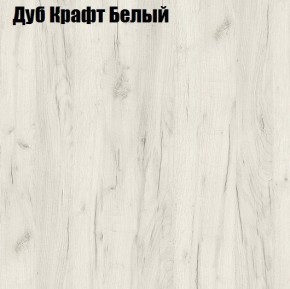 Дуб Крафт Белый